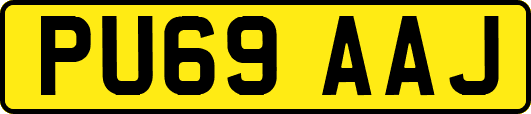 PU69 AAJ